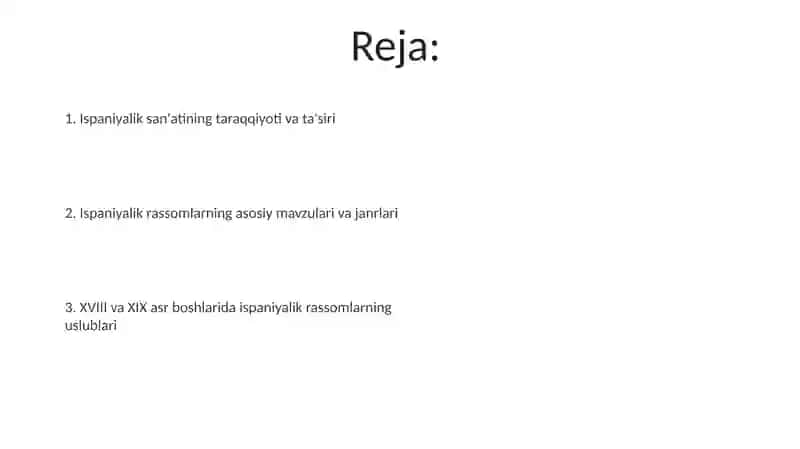 Reja:

1. Ispaniyalik san'atining taraqqiyoti va ta'siri

2. Ispaniyalik rassomlarning asosiy mavzulari va janrlari

3. XVIII va XIX asr boshlarida ispaniyalik rassomlarning uslublari